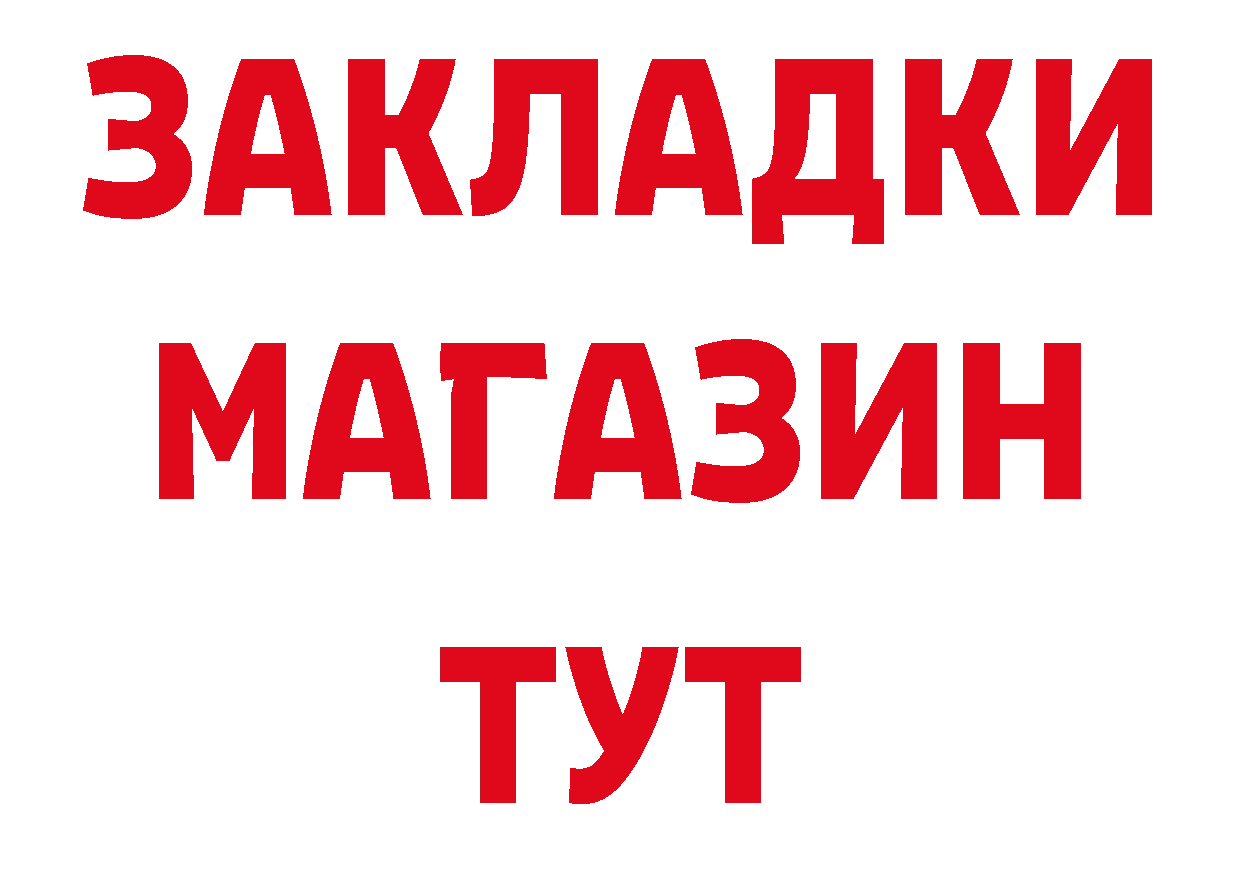 ЗАКЛАДКИ
МАГАЗИН
ТУТ